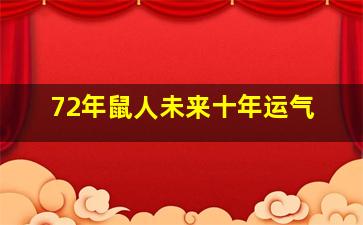 72年鼠人未来十年运气